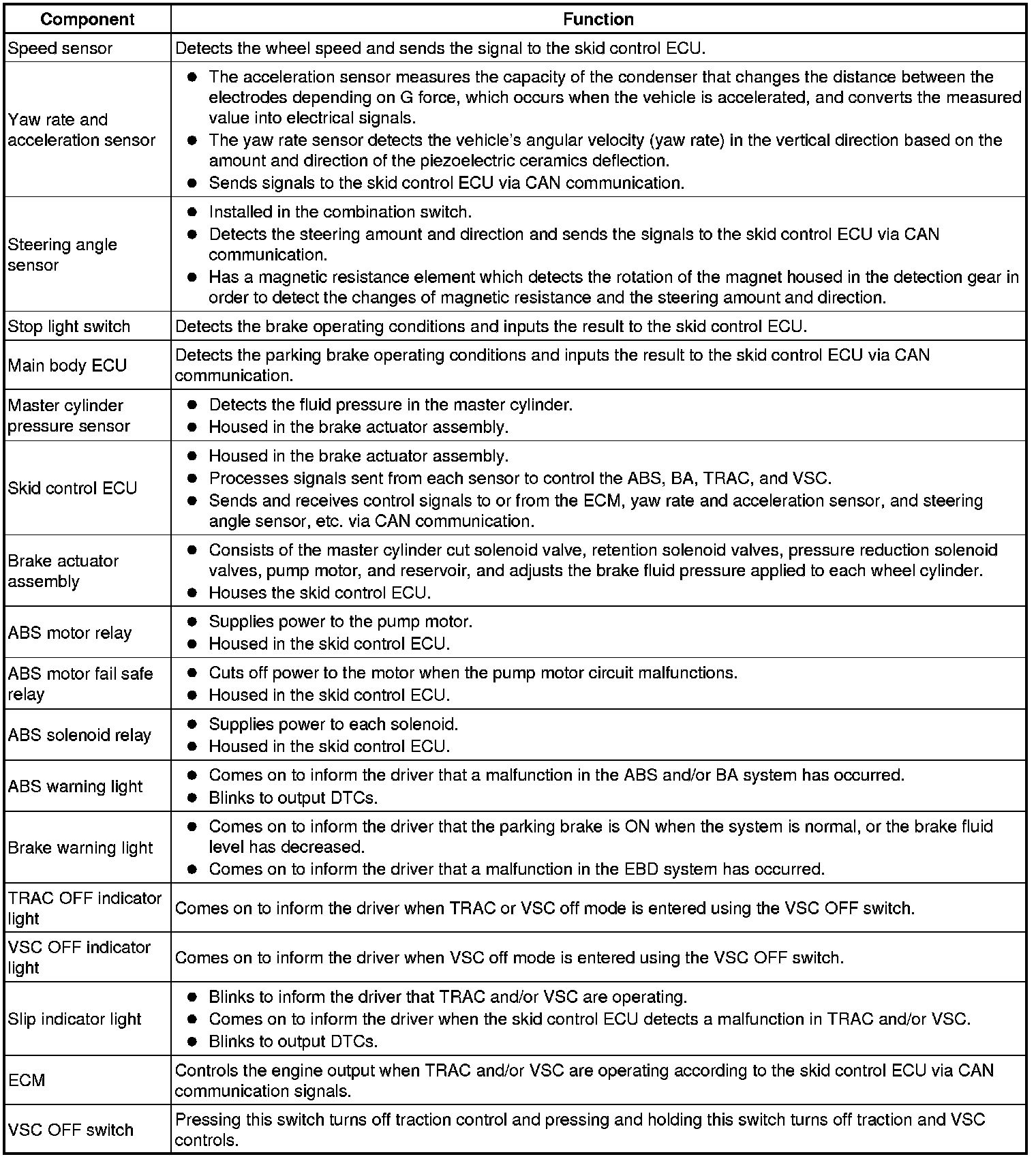 | Component | Function |
|---|---|
| Speed sensor | Detects the wheel speed and sends the signal to the skid control ECU. |
| Yaw rate and acceleration sensor | ● The acceleration sensor measures the capacity of the condenser that changes the distance between the electrodes depending on G force, which occurs when the vehicle is accelerated, and converts the measured value into electrical signals. ● The yaw rate sensor detects the vehicle's angular velocity (yaw rate) in the vertical direction based on the amount and direction of the piezoelectric ceramics deflection. ● Sends signals to the skid control ECU via CAN communication. |
| Steering angle sensor | ● Installed in the combination switch. ● Detects the steering amount and direction and sends the signals to the skid control ECU via CAN communication. ● Has a magnetic resistance element which detects the rotation of the magnet housed in the detection gear in order to detect the changes of magnetic resistance and the steering amount and direction. |
| Stop light switch | Detects the brake operating conditions and inputs the result to the skid control ECU. |
| Main body ECU | Detects the parking brake operating conditions and inputs the result to the skid control ECU via CAN communication. |
| Master cylinder pressure sensor | ● Detects the fluid pressure in the master cylinder. ● Housed in the brake actuator assembly. |
| Skid control ECU | ● Housed in the brake actuator assembly. ● Processes signals sent from each sensor to control the ABS, BA, TRAC, and VSC. ● Sends and receives control signals to or from the ECM, yaw rate and acceleration sensor, and steering angle sensor, etc. via CAN communication. |
| Brake actuator assembly | ● Consists of the master cylinder cut solenoid valve, retention solenoid valves, pressure reduction solenoid valves, pump motor, and reservoir, and adjusts the brake fluid pressure applied to each wheel cylinder. ● Houses the skid control ECU. |
| ABS motor relay | ● Supplies power to the pump motor. ● Housed in the skid control ECU. |
| ABS motor fail safe relay | ● Cuts off power to the motor when the pump motor circuit malfunctions. ● Housed in the skid control ECU. |
| ABS solenoid relay | ● Supplies power to each solenoid. ● Housed in the skid control ECU. |
| ABS warning light | ● Comes on to inform the driver that a malfunction in the ABS and/or BA system has occurred. ● Blinks to output DTCs. |
| Brake warning light | ● Comes on to inform the driver that the parking brake is ON when the system is normal, or the brake fluid level has decreased. ● Comes on to inform the driver that a malfunction in the EBD system has occurred. |
| TRAC OFF indicator light | Comes on to inform the driver when TRAC or VSC off mode is entered using the VSC OFF switch. |
| VSC OFF indicator light | Comes on to inform the driver when VSC off mode is entered using the VSC OFF switch. |
| Slip indicator light | ● Blinks to inform the driver that TRAC and/or VSC are operating. ● Comes on to inform the driver when the skid control ECU detects a malfunction in TRAC and/or VSC. ● Blinks to output DTCs. |
| ECM | Controls the engine output when TRAC and/or VSC are operating according to the skid control ECU via CAN communication signals. |
| VSC OFF switch | Pressing this switch turns off traction control and pressing and holding this switch turns off traction and VSC controls. |